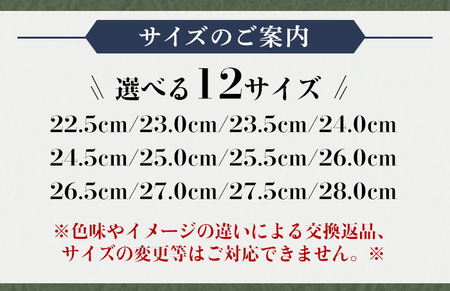 サイズのご案内

\\ 選べる12サイズ //

22.5cm/23.0cm/23.5cm/24.0cm
24.5cm/25.0cm/25.5cm/26.0cm
26.5cm/27.0cm/27.5cm/28.0cm

※色味やイメージの違いによる交換返品、サイズの変更等はご対応できません。※